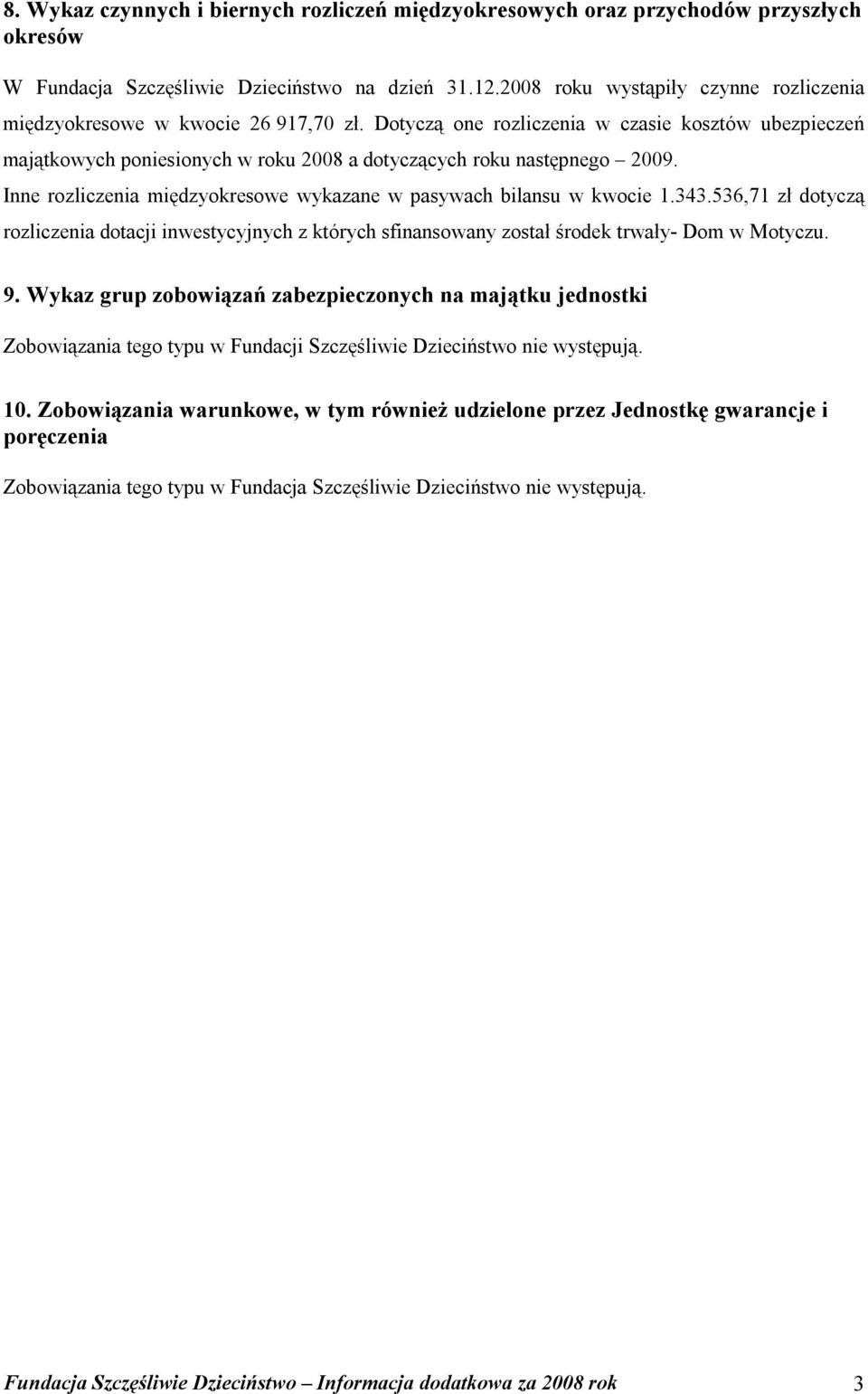 8. Wykaz czynnych i biernych rozliczeń międzyokresowych oraz przychodów przyszłych okresów

W Fundacja Szczęśliwie Dzieciństwo na dzień 31.12.2008 roku wystąpiły czynne rozliczenia międzyokresowe w kwocie 26 917,70 zł. Dotyczą one rozliczenia w czasie kosztów ubezpieczeń majątkowych poniesionych w roku 2008 a dotyczących roku następnego – 2009.

Inne rozliczenia międzyokresowe wykazane w pasywach bilansu w kwocie 1.343.536,71 zł dotyczą rozliczenia dotacji inwestycyjnych z których sfinansowany został środek trwały- Dom w Motyczu.

9. Wykaz grup zobowiązań zabezpieczonych na majątku jednostki

Zobowiązania tego typu w Fundacji Szczęśliwie Dzieciństwo nie występują.

10. Zobowiązania warunkowe, w tym również udzielone przez Jednostkę gwarancje i poręczenia

Zobowiązania tego typu w Fundacja Szczęśliwie Dzieciństwo nie występują.

Fundacja Szczęśliwie Dzieciństwo – Informacja dodatkowa za 2008 rok 3